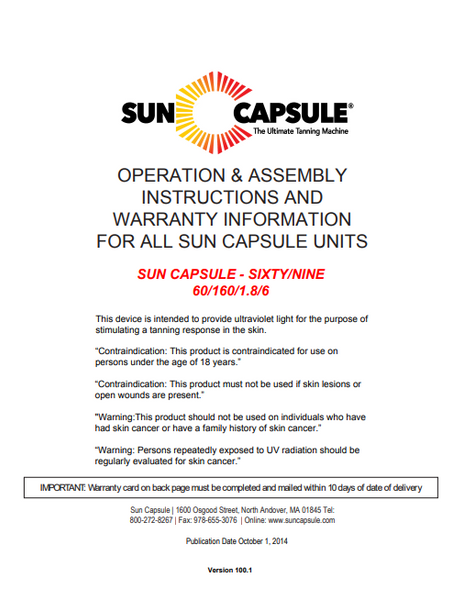 SUN CAPSULE®
The Ultimate Tanning Machine

OPERATION & ASSEMBLY INSTRUCTIONS AND WARRANTY INFORMATION FOR ALL SUN CAPSULE UNITS

SUN CAPSULE - SIXTY/NINE
60/160/1.8/6

This device is intended to provide ultraviolet light for the purpose of stimulating a tanning response in the skin.

"Contraindication: This product is contraindicated for use on persons under the age of 18 years."

"Contraindication: This product must not be used if skin lesions or open wounds are present."

"Warning:This product should not be used on individuals who have had skin cancer or have a family history of skin cancer."

"Warning: Persons repeatedly exposed to UV radiation should be regularly evaluated for skin cancer."

IMPORTANT: Warranty card on back page must be completed and mailed within 10 days of date of delivery

Sun Capsule | 1600 Osgood Street, North Andover, MA 01845 Tel: 800-272-8267 | Fax: 978-655-3076 | Online: www.suncapsule.com

Publication Date October 1, 2014

Version 100.1